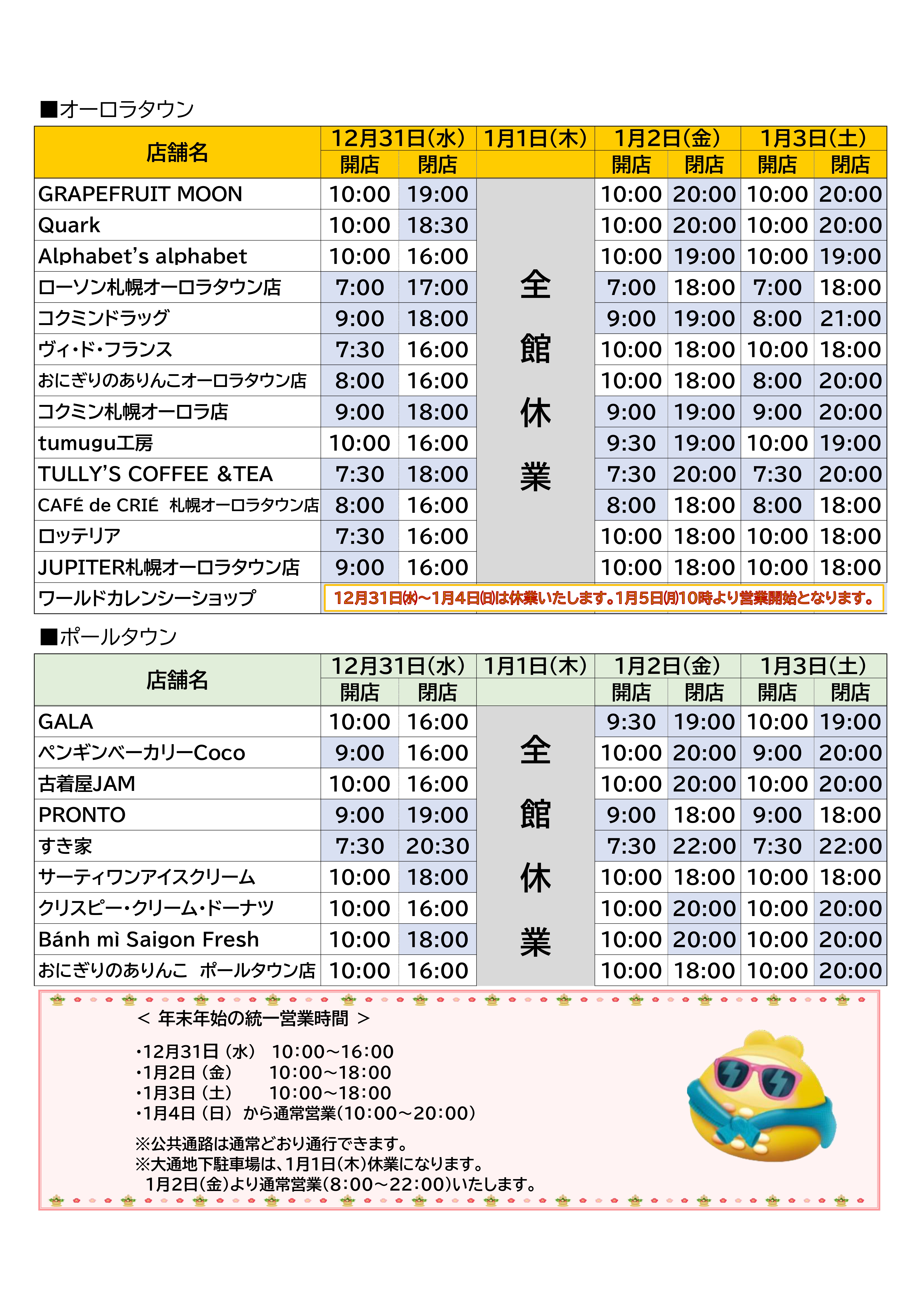 ■オーロラタウン

| 店舗名 | 12月31日(水) 開店 | 12月31日(水) 閉店 | 1月1日(木) | 1月2日(金) 開店 | 1月2日(金) 閉店 | 1月3日(土) 開店 | 1月3日(土) 閉店 |
|---|---|---|---|---|---|---|---|
| GRAPEFRUIT MOON | 10:00 | 19:00 | 全館休業 | 10:00 | 20:00 | 10:00 | 20:00 |
| Quark | 10:00 | 18:30 | | 10:00 | 20:00 | 10:00 | 20:00 |
| Alphabet's alphabet | 10:00 | 16:00 | | 10:00 | 19:00 | 10:00 | 19:00 |
| ローソン札幌オーロラタウン店 | 7:00 | 17:00 | | 7:00 | 18:00 | 7:00 | 18:00 |
| コクミンドラッグ | 9:00 | 18:00 | | 9:00 | 19:00 | 8:00 | 21:00 |
| ヴィ・ド・フランス | 7:30 | 16:00 | | 10:00 | 18:00 | 10:00 | 18:00 |
| おにぎりのありんこオーロラタウン店 | 8:00 | 16:00 | | 10:00 | 18:00 | 8:00 | 20:00 |
| コクミン札幌オーロラ店 | 9:00 | 18:00 | | 9:00 | 19:00 | 9:00 | 20:00 |
| tumugu工房 | 10:00 | 16:00 | | 9:30 | 19:00 | 10:00 | 19:00 |
| TULLY'S COFFEE &TEA | 7:30 | 18:00 | | 7:30 | 20:00 | 7:30 | 20:00 |
| CAFÉ de CRIÉ 札幌オーロラタウン店 | 8:00 | 16:00 | | 8:00 | 18:00 | 8:00 | 18:00 |
| ロッテリア | 7:30 | 16:00 | | 10:00 | 18:00 | 10:00 | 18:00 |
| JUPITER札幌オーロラタウン店 | 9:00 | 16:00 | | 10:00 | 18:00 | 10:00 | 18:00 |
| ワールドカレンシーショップ | 12月31日(水)～1月4日(日)は休業いたします。1月5日(月)10時より営業開始となります。 | | | | | | |

■ポールタウン

| 店舗名 | 12月31日(水) 開店 | 12月31日(水) 閉店 | 1月1日(木) | 1月2日(金) 開店 | 1月2日(金) 閉店 | 1月3日(土) 開店 | 1月3日(土) 閉店 |
|---|---|---|---|---|---|---|---|
| GALA | 10:00 | 16:00 | 全館休業 | 9:30 | 19:00 | 10:00 | 19:00 |
| ペンギンベーカリーCoco | 9:00 | 16:00 | | 10:00 | 20:00 | 9:00 | 20:00 |
| 古着屋JAM | 10:00 | 16:00 | | 10:00 | 20:00 | 10:00 | 20:00 |
| PRONTO | 9:00 | 19:00 | | 9:00 | 18:00 | 9:00 | 18:00 |
| すき家 | 7:30 | 20:30 | | 7:30 | 22:00 | 7:30 | 22:00 |
| サーティワンアイスクリーム | 10:00 | 18:00 | | 10:00 | 18:00 | 10:00 | 18:00 |
| クリスピー・クリーム・ドーナツ | 10:00 | 16:00 | | 10:00 | 20:00 | 10:00 | 20:00 |
| Bánh mì Saigon Fresh | 10:00 | 18:00 | | 10:00 | 20:00 | 10:00 | 20:00 |
| おにぎりのありんこ ポールタウン店 | 10:00 | 16:00 | | 10:00 | 18:00 | 10:00 | 20:00 |

＜ 年末年始の統一営業時間 ＞

・12月31日（水） 10:00～16:00
・1月2日（金） 10:00～18:00
・1月3日（土） 10:00～18:00
・1月4日（日）から通常営業(10:00～20:00)

※公共通路は通常どおり通行できます。
※大通地下駐車場は、1月1日(木)休業になります。
1月2日(金)より通常営業(8:00～22:00)いたします。